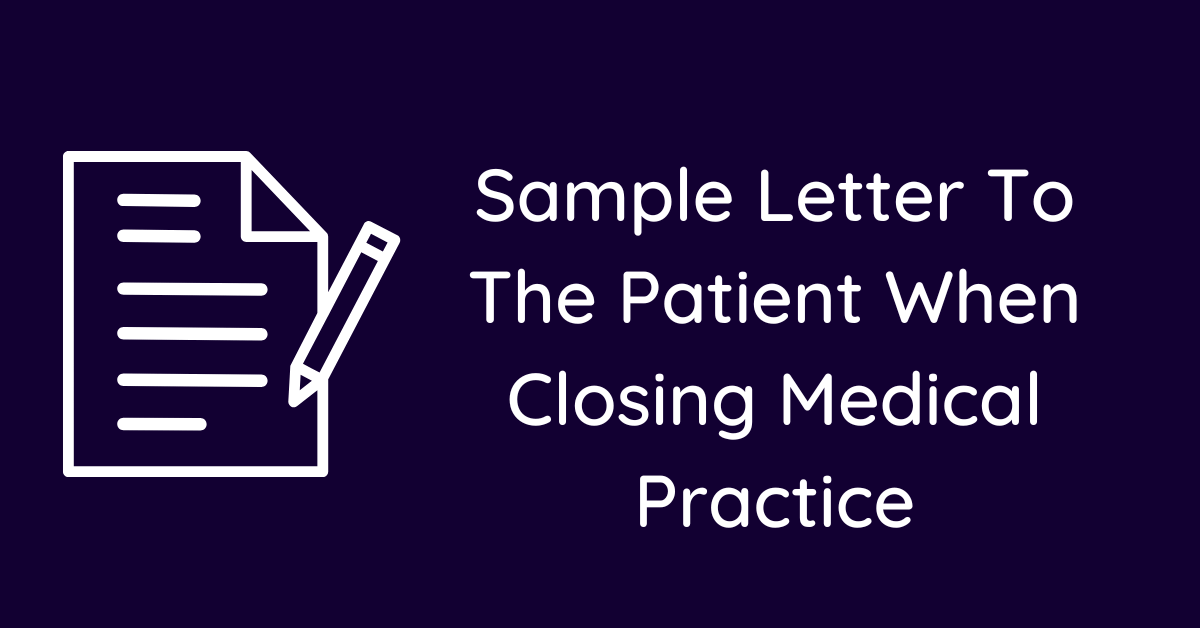 Sample Letter To The Patient When Closing Medical Practice